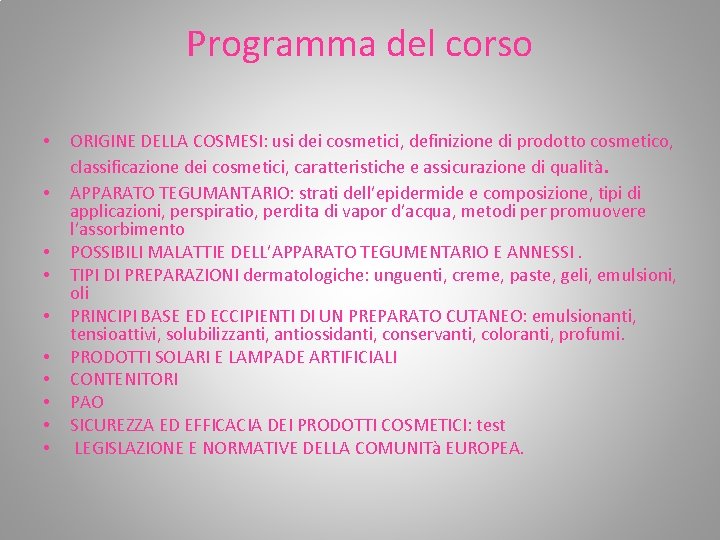 Programma del corso

• ORIGINE DELLA COSMESI: usi dei cosmetici, definizione di prodotto cosmetico, classificazione dei cosmetici, caratteristiche e assicurazione di qualità.
• APPARATO TEGUMANTARIO: strati dell'epidermide e composizione, tipi di applicazioni, perspiratio, perdita di vapor d'acqua, metodi per promuovere l'assorbimento
• POSSIBILI MALATTIE DELL'APPARATO TEGUMENTARIO E ANNESSI .
• TIPI DI PREPARAZIONI dermatologiche: unguenti, creme, paste, geli, emulsioni, oli
• PRINCIPI BASE ED ECCIPIENTI DI UN PREPARATO CUTANEO: emulsionanti, tensioattivi, solubilizzanti, antiossidanti, conservanti, coloranti, profumi.
• PRODOTTI SOLARI E LAMPADE ARTIFICIALI
• CONTENITORI
• PAO
• SICUREZZA ED EFFICACIA DEI PRODOTTI COSMETICI: test
• LEGISLAZIONE E NORMATIVE DELLA COMUNITà EUROPEA.